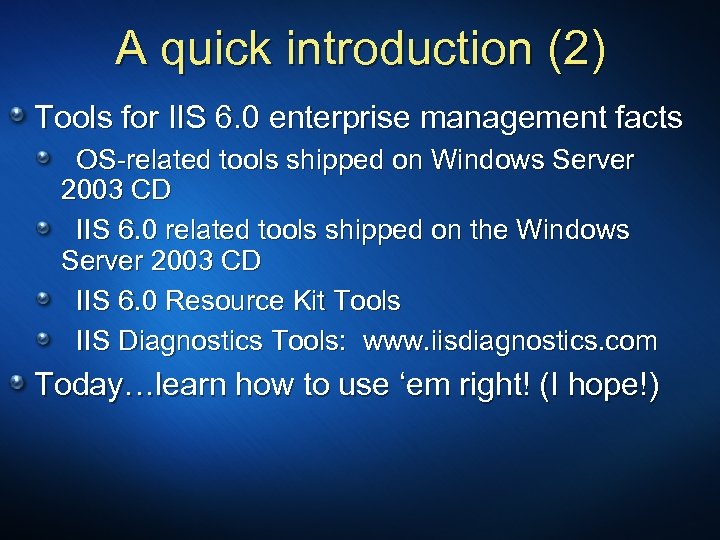 A quick introduction (2)

Tools for IIS 6.0 enterprise management facts

OS-related tools shipped on Windows Server 2003 CD

IIS 6.0 related tools shipped on the Windows Server 2003 CD

IIS 6.0 Resource Kit Tools

IIS Diagnostics Tools: www.iisdiagnostics.com

Today…learn how to use ‘em right! (I hope!)